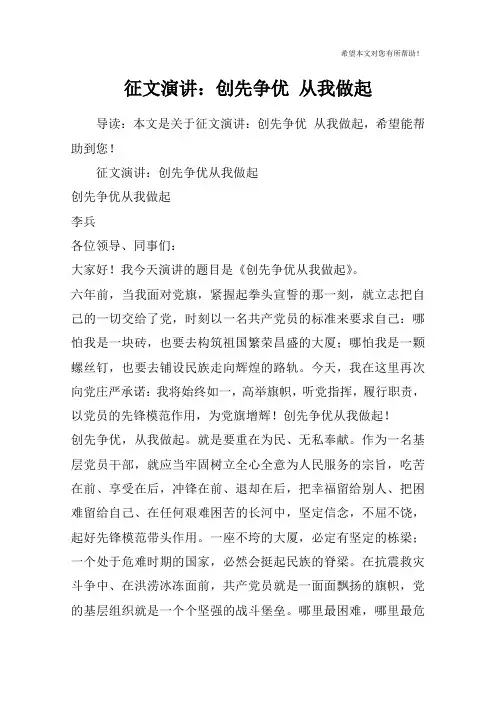 希望本文对您有所帮助！

征文演讲：创先争优 从我做起

导读：本文是关于征文演讲：创先争优 从我做起，希望能帮助到您！

征文演讲：创先争优从我做起

创先争优从我做起

李兵

各位领导、同事们：

大家好！我今天演讲的题目是《创先争优从我做起》。

六年前，当我面对党旗，紧握起拳头宣誓的那一刻，就立志把自己的一切交给了党，时刻以一名共产党员的标准来要求自己：哪怕我是一块砖，也要去构筑祖国繁荣昌盛的大厦；哪怕我是一颗螺丝钉，也要去铺设民族走向辉煌的路轨。今天，我在这里再次向党庄严承诺：我将始终如一，高举旗帜，听党指挥，履行职责，以党员的先锋模范作用，为党旗增辉！创先争优从我做起！

创先争优，从我做起。就是要重在为民、无私奉献。作为一名基层党员干部，就应当牢固树立全心全意为人民服务的宗旨，吃苦在前、享受在后，冲锋在前、退却在后，把幸福留给别人、把困难留给自己、在任何艰难困苦的长河中，坚定信念，不屈不饶，起好先锋模范带头作用。一座不垮的大厦，必定有坚定的栋梁；一个处于危难时期的国家，必然会挺起民族的脊梁。在抗震救灾斗争中、在洪涝冰冻面前，共产党员就是一面面飘扬的旗帜，党的基层组织就是一个个坚强的战斗堡垒。哪里最困难，哪里最危